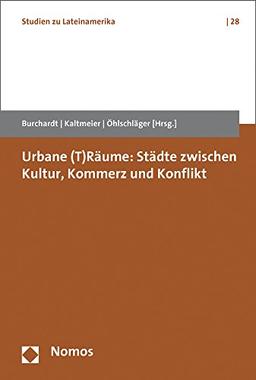 Studien zu Lateinamerika | 28

Burchardt | Kaltmeier | Öhlschläger [Hrsg.]

Urbane (T)Räume: Städte zwischen Kultur, Kommerz und Konflikt

Nomos